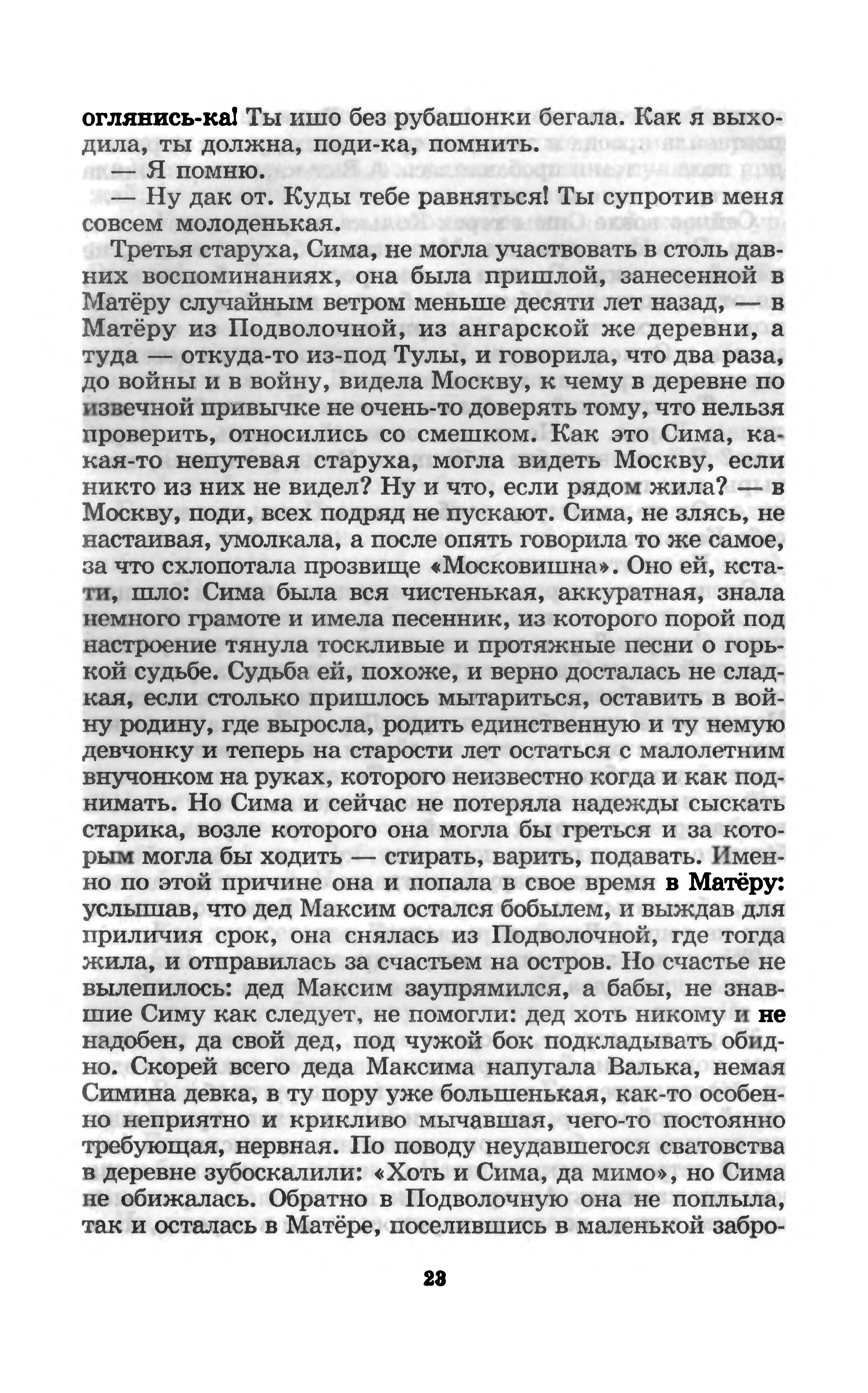 оглянись-ка! Ты ишо без рубашонки бегала. Как я выходила, ты должна, поди-ка, помнить.

— Я помню.

— Ну дак от. Куды тебе равняться! Ты супротив меня совсем молоденькая.

Третья старуха, Сима, не могла участвовать в столь давних воспоминаниях, она была пришлой, занесенной в Матёру случайным ветром меньше десяти лет назад, — в Матёру из Подволочной, из ангарской же деревни, а туда — откуда-то из-под Тулы, и говорила, что два раза, до войны и в войну, видела Москву, к чему в деревне по извечной привычке не очень-то доверять тому, что нельзя проверить, относились со смешком. Как это Сима, какая-то непутевая старуха, могла видеть Москву, если никто из них не видел? Ну и что, если рядом жила? — в Москву, поди, всех подряд не пускают. Сима, не злясь, не настаивая, умолкала, а после опять говорила то же самое, за что схлопотала прозвище «Московишна». Оно ей, кстати, шло: Сима была вся чистенькая, аккуратная, знала немного грамоте и имела песенник, из которого порой под настроение тянула тоскливые и протяжные песни о горькой судьбе. Судьба ей, похоже, и верно досталась не сладкая, если столько пришлось мытариться, оставить в войну родину, где выросла, родить единственную и ту немую девчонку и теперь на старости лет остаться с малолетним внучонком на руках, которого неизвестно когда и как поднимать. Но Сима и сейчас не потеряла надежды сыскать старика, возле которого она могла бы греться и за которым могла бы ходить — стирать, варить, подавать. Именно по этой причине она и попала в свое время в Матёру: услышав, что дед Максим остался бобылем, и выждав для приличия срок, она снялась из Подволочной, где тогда жила, и отправилась за счастьем на остров. Но счастье не вылепилось: дед Максим заупрямился, а бабы, не знавшие Симу как следует, не помогли: дед хоть никому и не надобен, да свой дед, под чужой бок подкладывать обидно. Скорей всего деда Максима напугала Валька, немая Симина девка, в ту пору уже большенькая, как-то особенно неприятно и крикливо мычавшая, чего-то постоянно требующая, нервная. По поводу неудавшегося сватовства в деревне зубоскалили: «Хоть и Сима, да мимо», но Сима не обижалась. Обратно в Подволочную она не поплыла, так и осталась в Матёре, поселившись в маленькой забро-

23